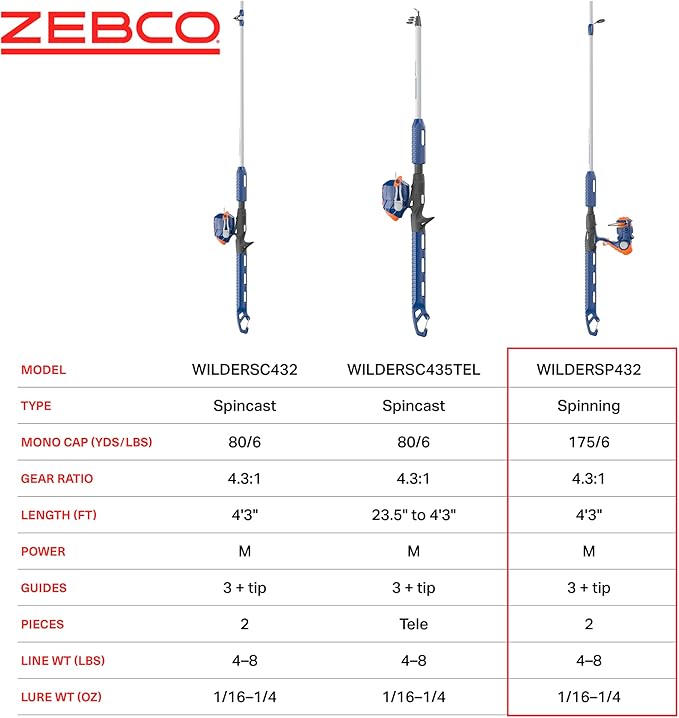 ZEBCO

| MODEL | WILDERSC432 | WILDERSC435TEL | WILDERSP432 |
|---|---|---|---|
| TYPE | Spincast | Spincast | Spinning |
| MONO CAP (YDS/LBS) | 80/6 | 80/6 | 175/6 |
| GEAR RATIO | 4.3:1 | 4.3:1 | 4.3:1 |
| LENGTH (FT) | 4'3" | 23.5" to 4'3" | 4'3" |
| POWER | M | M | M |
| GUIDES | 3 + tip | 3 + tip | 3 + tip |
| PIECES | 2 | Tele | 2 |
| LINE WT (LBS) | 4–8 | 4–8 | 4–8 |
| LURE WT (OZ) | 1/16–1/4 | 1/16–1/4 | 1/16–1/4 |